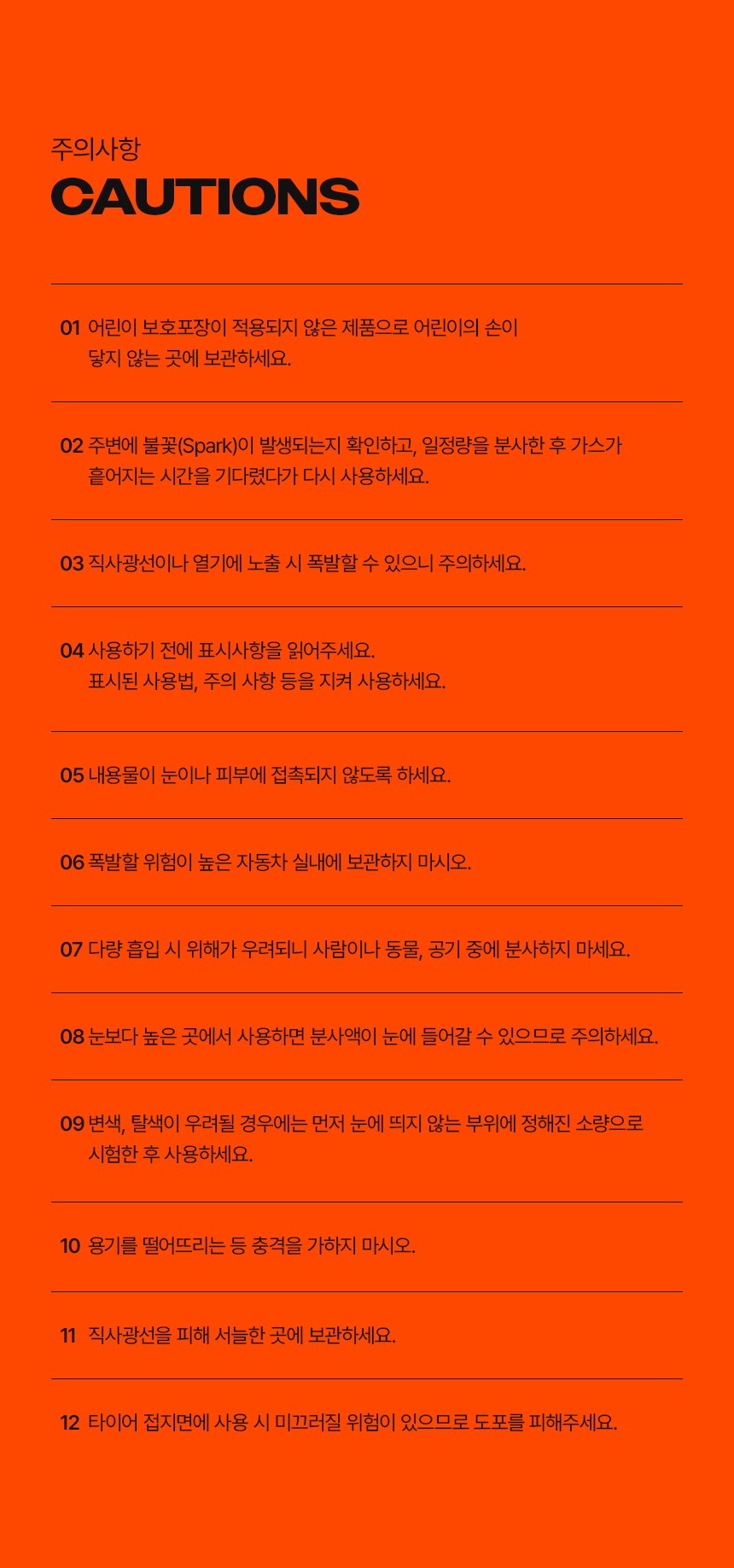 주의사항
CAUTIONS

01 어린이 보호포장이 적용되지 않은 제품으로 어린이의 손이 닿지 않는 곳에 보관하세요.

02 주변에 불꽃(Spark)이 발생되는지 확인하고, 일정량을 분사한 후 가스가 흩어지는 시간을 기다렸다가 다시 사용하세요.

03 직사광선이나 열기에 노출 시 폭발할 수 있으니 주의하세요.

04 사용하기 전에 표시사항을 읽어주세요. 표시된 사용법, 주의 사항 등을 지켜 사용하세요.

05 내용물이 눈이나 피부에 접촉되지 않도록 하세요.

06 폭발할 위험이 높은 자동차 실내에 보관하지 마시오.

07 다량 흡입 시 위해가 우려되니 사람이나 동물, 공기 중에 분사하지 마세요.

08 눈보다 높은 곳에서 사용하면 분사액이 눈에 들어갈 수 있으므로 주의하세요.

09 변색, 탈색이 우려될 경우에는 먼저 눈에 띄지 않는 부위에 정해진 소량으로 시험한 후 사용하세요.

10 용기를 떨어뜨리는 등 충격을 가하지 마시오.

11 직사광선을 피해 서늘한 곳에 보관하세요.

12 타이어 접지면에 사용 시 미끄러질 위험이 있으므로 도포를 피해주세요.